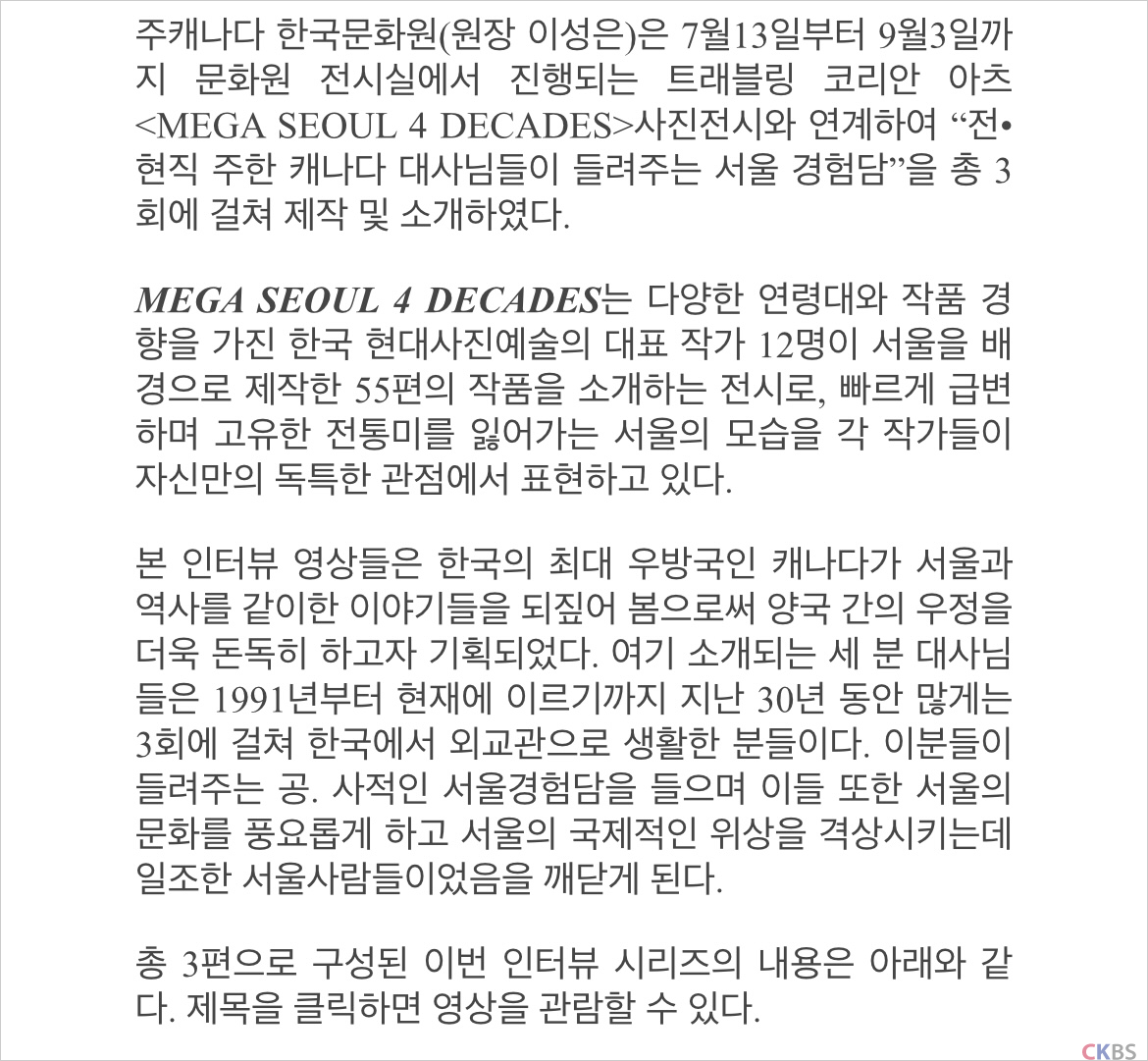 주캐나다 한국문화원(원장 이성은)은 7월13일부터 9월3일까지 문화원 전시실에서 진행되는 트래블링 코리안 아츠 <MEGA SEOUL 4 DECADES>사진전시와 연계하여 “전•현직 주한 캐나다 대사님들이 들려주는 서울 경험담”을 총 3회에 걸쳐 제작 및 소개하였다.

MEGA SEOUL 4 DECADES는 다양한 연령대와 작품 경향을 가진 한국 현대사진예술의 대표 작가 12명이 서울을 배경으로 제작한 55편의 작품을 소개하는 전시로, 빠르게 급변하며 고유한 전통미를 잃어가는 서울의 모습을 각 작가들이 자신만의 독특한 관점에서 표현하고 있다.

본 인터뷰 영상들은 한국의 최대 우방국인 캐나다가 서울과 역사를 같이한 이야기들을 되짚어 봄으로써 양국 간의 우정을 더욱 돈독히 하고자 기획되었다. 여기 소개되는 세 분 대사님들은 1991년부터 현재에 이르기까지 지난 30년 동안 많게는 3회에 걸쳐 한국에서 외교관으로 생활한 분들이다. 이분들이 들려주는 공. 사적인 서울경험담을 들으며 이들 또한 서울의 문화를 풍요롭게 하고 서울의 국제적인 위상을 격상시키는데 일조한 서울사람들이었음을 깨닫게 된다.

총 3편으로 구성된 이번 인터뷰 시리즈의 내용은 아래와 같다. 제목을 클릭하면 영상을 관람할 수 있다.

CKBS